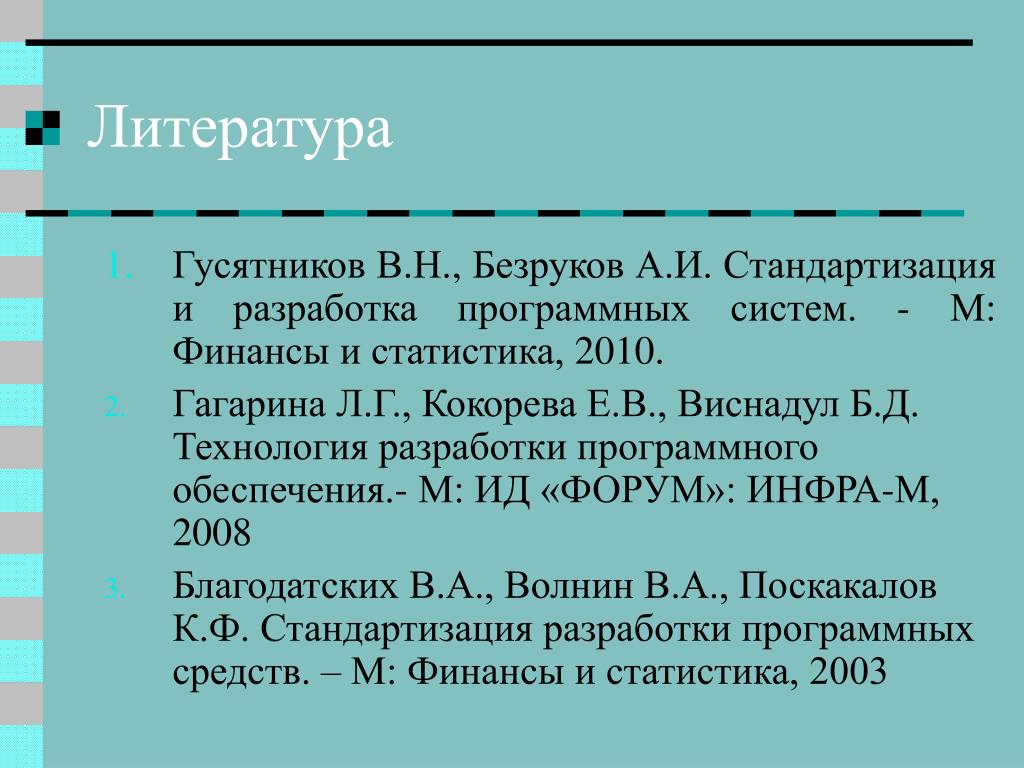 Литература

1. Гусятников В.Н., Безруков А.И. Стандартизация и разработка программных систем. - М: Финансы и статистика, 2010.
2. Гагарина Л.Г., Кокорева Е.В., Виснадул Б.Д. Технология разработки программного обеспечения.- М: ИД «ФОРУМ»: ИНФРА-М, 2008
3. Благодатских В.А., Волнин В.А., Поскакалов К.Ф. Стандартизация разработки программных средств. – М: Финансы и статистика, 2003